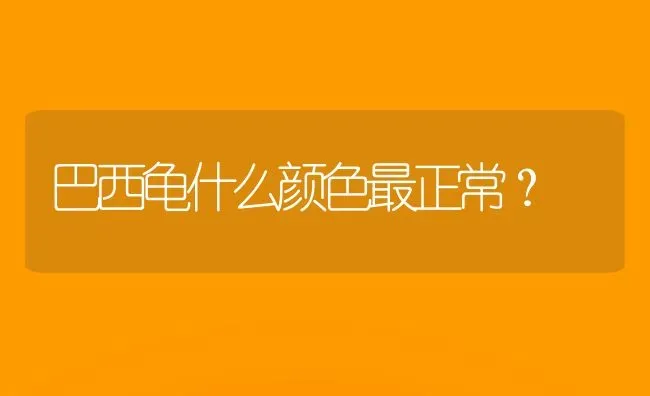 巴西龟什么颜色最正常？